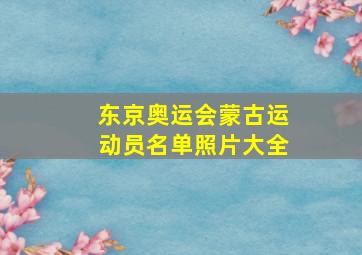 东京奥运会蒙古运动员名单照片大全